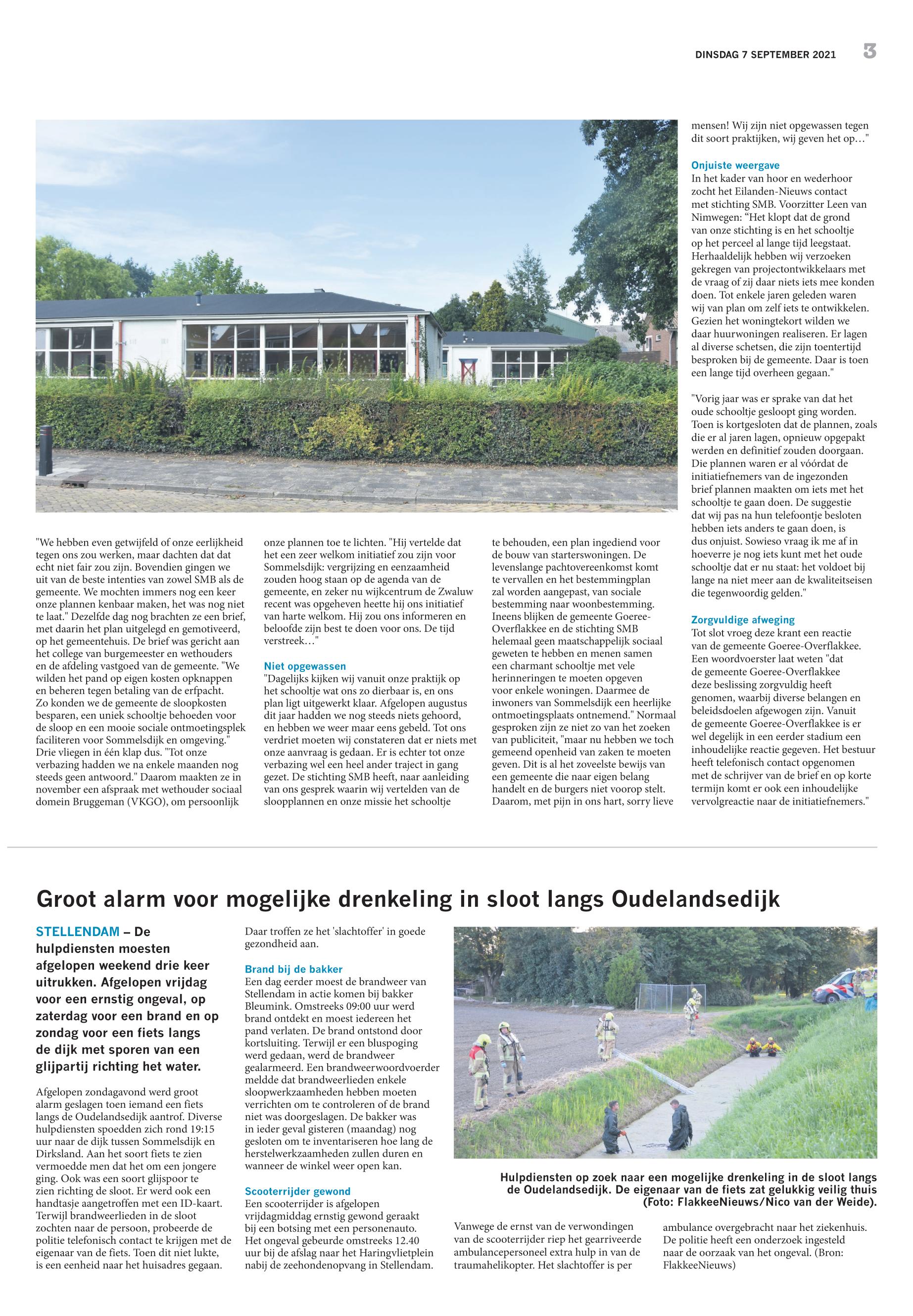 DINSDAG 7 SEPTEMBER 2021 3

"We hebben even getwijfeld of onze eerlijkheid tegen ons zou werken, maar dachten dat dat echt niet fair zou zijn. Bovendien gingen we uit van de beste intenties van zowel SMB als de gemeente. We mochten immers nog een keer onze plannen kenbaar maken, het was nog niet te laat." Dezelfde dag nog brachten ze een brief, met daarin het plan uitgelegd en gemotiveerd, op het gemeentehuis. De brief was gericht aan het college van burgemeester en wethouders en de afdeling vastgoed van de gemeente. "We wilden het pand op eigen kosten opknappen en beheren tegen betaling van de erfpacht. Zo konden we de gemeente de sloopkosten besparen, een uniek schooltje behoeden voor de sloop en een mooie sociale ontmoetingsplek faciliteren voor Sommelsdijk en omgeving." Drie vliegen in één klap dus. "Tot onze verbazing hadden we na enkele maanden nog steeds geen antwoord." Daarom maakten ze in november een afspraak met wethouder sociaal domein Bruggeman (VKGO), om persoonlijk onze plannen toe te lichten. "Hij vertelde dat het een zeer welkom initiatief zou zijn voor Sommelsdijk: vergrijzing en eenzaamheid zouden hoog staan op de agenda van de gemeente, en zeker nu wijkcentrum de Zwaluw recent was opgeheven heette hij ons initiatief van harte welkom. Hij zou ons informeren en beloofde zijn best te doen voor ons. De tijd verstreek…"

Niet opgewassen
"Dagelijks kijken wij vanuit onze praktijk op het schooltje wat ons zo dierbaar is, en ons plan ligt uitgewerkt klaar. Afgelopen augustus dit jaar hadden we nog steeds niets gehoord, en hebben we weer maar eens gebeld. Tot ons verdriet moeten wij constateren dat er niets met onze aanvraag is gedaan. Er is echter tot onze verbazing wel een heel ander traject in gang gezet. De stichting SMB heeft, naar aanleiding van ons gesprek waarin wij vertelden van de sloopplannen en onze missie het schooltje te behouden, een plan ingediend voor de bouw van starterswoningen. De levenslange pachtovereenkomst komt te vervallen en het bestemmingplan zal worden aangepast, van sociale bestemming naar woonbestemming. Ineens blijken de gemeente Goeree-Overflakkee en de stichting SMB helemaal geen maatschappelijk sociaal geweten te hebben en menen samen een charmant schooltje met vele herinneringen te moeten opgeven voor enkele woningen. Daarmee de inwoners van Sommelsdijk een heerlijke ontmoetingsplaats ontnemend." Normaal gesproken zijn ze niet zo van het zoeken van publiciteit, "maar nu hebben we toch gemeend openheid van zaken te moeten geven. Dit is al het zoveelste bewijs van een gemeente die naar eigen belang handelt en de burgers niet voorop stelt. Daarom, met pijn in ons hart, sorry lieve mensen! Wij zijn niet opgewassen tegen dit soort praktijken, wij geven het op…"

Onjuiste weergave
In het kader van hoor en wederhoor zocht het Eilanden-Nieuws contact met stichting SMB. Voorzitter Leen van Nimwegen: "Het klopt dat de grond van onze stichting is en het schooltje op het perceel al lange tijd leegstaat. Herhaaldelijk hebben wij verzoeken gekregen van projectontwikkelaars met de vraag of zij daar niets iets mee konden doen. Tot enkele jaren geleden waren wij van plan om zelf iets te ontwikkelen. Gezien het woningtekort wilden we daar huurwoningen realiseren. Er lagen al diverse schetsen, die zijn toentertijd besproken bij de gemeente. Daar is toen een lange tijd overheen gegaan."

"Vorig jaar was er sprake van dat het oude schooltje gesloopt ging worden. Toen is kortgesloten dat de plannen, zoals die er al jaren lagen, opnieuw opgepakt werden en definitief zouden doorgaan. Die plannen waren er al vóórdat de initiatiefnemers van de ingezonden brief plannen maakten om iets met het schooltje te gaan doen. De suggestie dat wij pas na hun telefoontje besloten hebben iets anders te gaan doen, is dus onjuist. Sowieso vraag ik me af in hoeverre je nog iets kunt met het oude schooltje dat er nu staat: het voldoet bij lange na niet meer aan de kwaliteitseisen die tegenwoordig gelden."

Zorgvuldige afweging
Tot slot vroeg deze krant een reactie van de gemeente Goeree-Overflakkee. Een woordvoerster laat weten "dat de gemeente Goeree-Overflakkee deze beslissing zorgvuldig heeft genomen, waarbij diverse belangen en beleidsdoelen afgewogen zijn. Vanuit de gemeente Goeree-Overflakkee is er wel degelijk in een eerder stadium een inhoudelijke reactie gegeven. Het bestuur heeft telefonisch contact opgenomen met de schrijver van de brief en op korte termijn komt er ook een inhoudelijke vervolgreactie naar de initiatiefnemers."

Groot alarm voor mogelijke drenkeling in sloot langs Oudelandsedijk

STELLENDAM – De hulpdiensten moesten afgelopen weekend drie keer uitrukken. Afgelopen vrijdag voor een ernstig ongeval, op zaterdag voor een brand en op zondag voor een fiets langs de dijk met sporen van een glijpartij richting het water.

Afgelopen zondagavond werd groot alarm geslagen toen iemand een fiets langs de Oudelandsedijk aantrof. Diverse hulpdiensten spoedden zich rond 19:15 uur naar de dijk tussen Sommelsdijk en Dirksland. Aan het soort fiets te zien vermoedde men dat het om een jongere ging. Ook was een soort glijspoor te zien richting de sloot. Er werd ook een handtasje aangetroffen met een ID-kaart. Terwijl brandweerlieden in de sloot zochten naar de persoon, probeerde de politie telefonisch contact te krijgen met de eigenaar van de fiets. Toen dit niet lukte, is een eenheid naar het huisadres gegaan. Daar troffen ze het 'slachtoffer' in goede gezondheid aan.

Brand bij de bakker
Een dag eerder moest de brandweer van Stellendam in actie komen bij bakker Bleumink. Omstreeks 09:00 uur werd brand ontdekt en moest iedereen het pand verlaten. De brand ontstond door kortsluiting. Terwijl er een bluspoging werd gedaan, werd de brandweer gealarmeerd. Een brandweerwoordvoerder meldde dat brandweerlieden enkele sloopwerkzaamheden hebben moeten verrichten om te controleren of de brand niet was doorgeslagen. De bakker was in ieder geval gisteren (maandag) nog gesloten om te inventariseren hoe lang de herstelwerkzaamheden zullen duren en wanneer de winkel weer open kan.

Scooterrijder gewond
Een scooterrijder is afgelopen vrijdagmiddag ernstig gewond geraakt bij een botsing met een personenauto. Het ongeval gebeurde omstreeks 12.40 uur bij de afslag naar het Haringvlietplein nabij de zeehondenopvang in Stellendam.

Hulpdiensten op zoek naar een mogelijke drenkeling in de sloot langs de Oudelandsedijk. De eigenaar van de fiets zat gelukkig veilig thuis (Foto: FlakkeeNieuws/Nico van der Weide).

Vanwege de ernst van de verwondingen van de scooterrijder riep het gearriveerde ambulancepersoneel extra hulp in van de traumahelikopter. Het slachtoffer is per ambulance overgebracht naar het ziekenhuis. De politie heeft een onderzoek ingesteld naar de oorzaak van het ongeval. (Bron: FlakkeeNieuws)